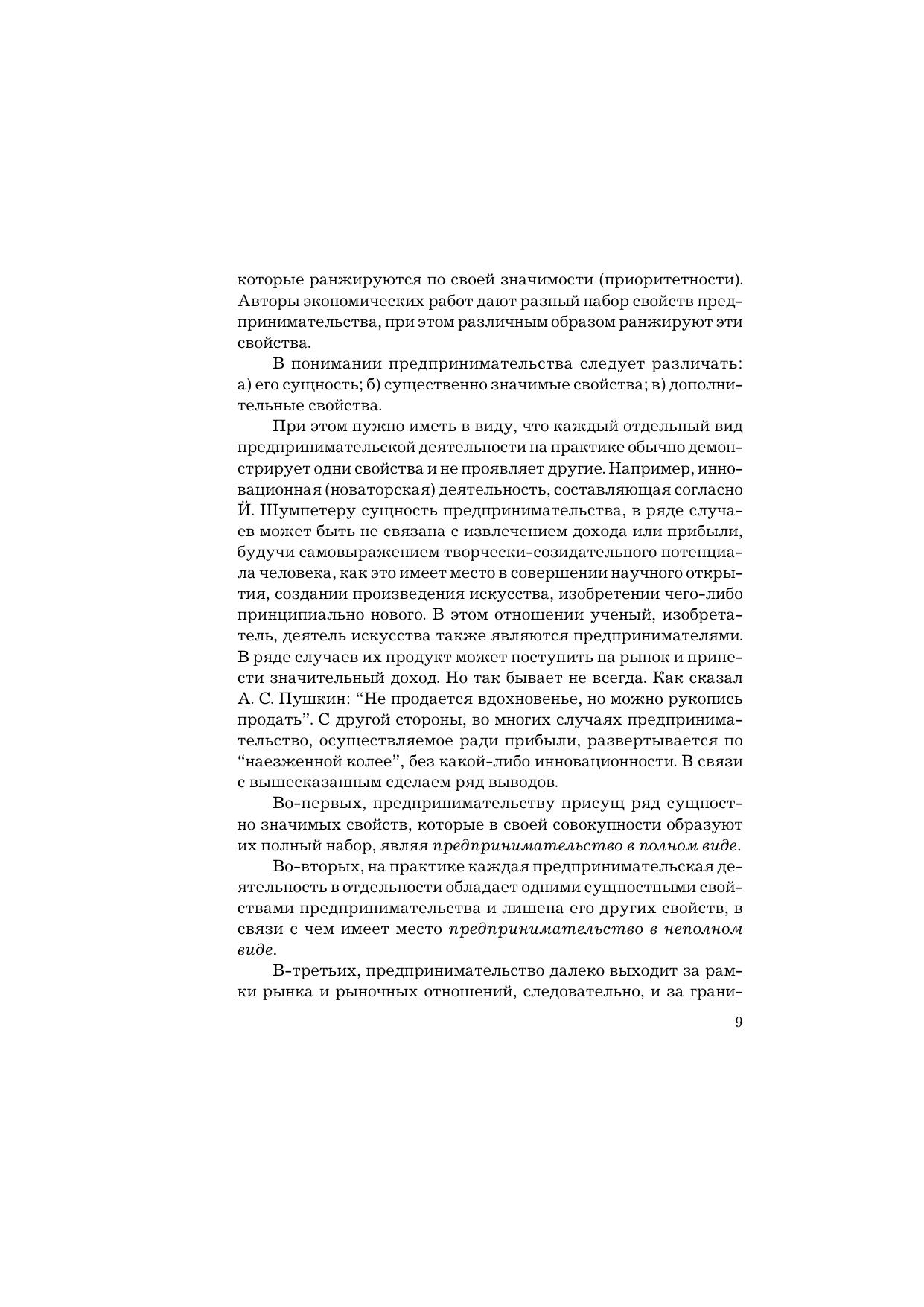 которые ранжируются по своей значимости (приоритетности). Авторы экономических работ дают разный набор свойств предпринимательства, при этом различным образом ранжируют эти свойства.

В понимании предпринимательства следует различать: а) его сущность; б) существенно значимые свойства; в) дополнительные свойства.

При этом нужно иметь в виду, что каждый отдельный вид предпринимательской деятельности на практике обычно демонстрирует одни свойства и не проявляет другие. Например, инновационная (новаторская) деятельность, составляющая согласно Й. Шумпетеру сущность предпринимательства, в ряде случаев может быть не связана с извлечением дохода или прибыли, будучи самовыражением творчески-созидательного потенциала человека, как это имеет место в совершении научного открытия, создании произведения искусства, изобретении чего-либо принципиально нового. В этом отношении ученый, изобретатель, деятель искусства также являются предпринимателями. В ряде случаев их продукт может поступить на рынок и принести значительный доход. Но так бывает не всегда. Как сказал А. С. Пушкин: “Не продается вдохновенье, но можно рукопись продать”. С другой стороны, во многих случаях предпринимательство, осуществляемое ради прибыли, развертывается по “наезженной колее”, без какой-либо инновационности. В связи с вышесказанным сделаем ряд выводов.

Во-первых, предпринимательству присущ ряд сущностно значимых свойств, которые в своей совокупности образуют их полный набор, являя предпринимательство в полном виде.

Во-вторых, на практике каждая предпринимательская деятельность в отдельности обладает одними сущностными свойствами предпринимательства и лишена его других свойств, в связи с чем имеет место предпринимательство в неполном виде.

В-третьих, предпринимательство далеко выходит за рамки рынка и рыночных отношений, следовательно, и за грани-

9